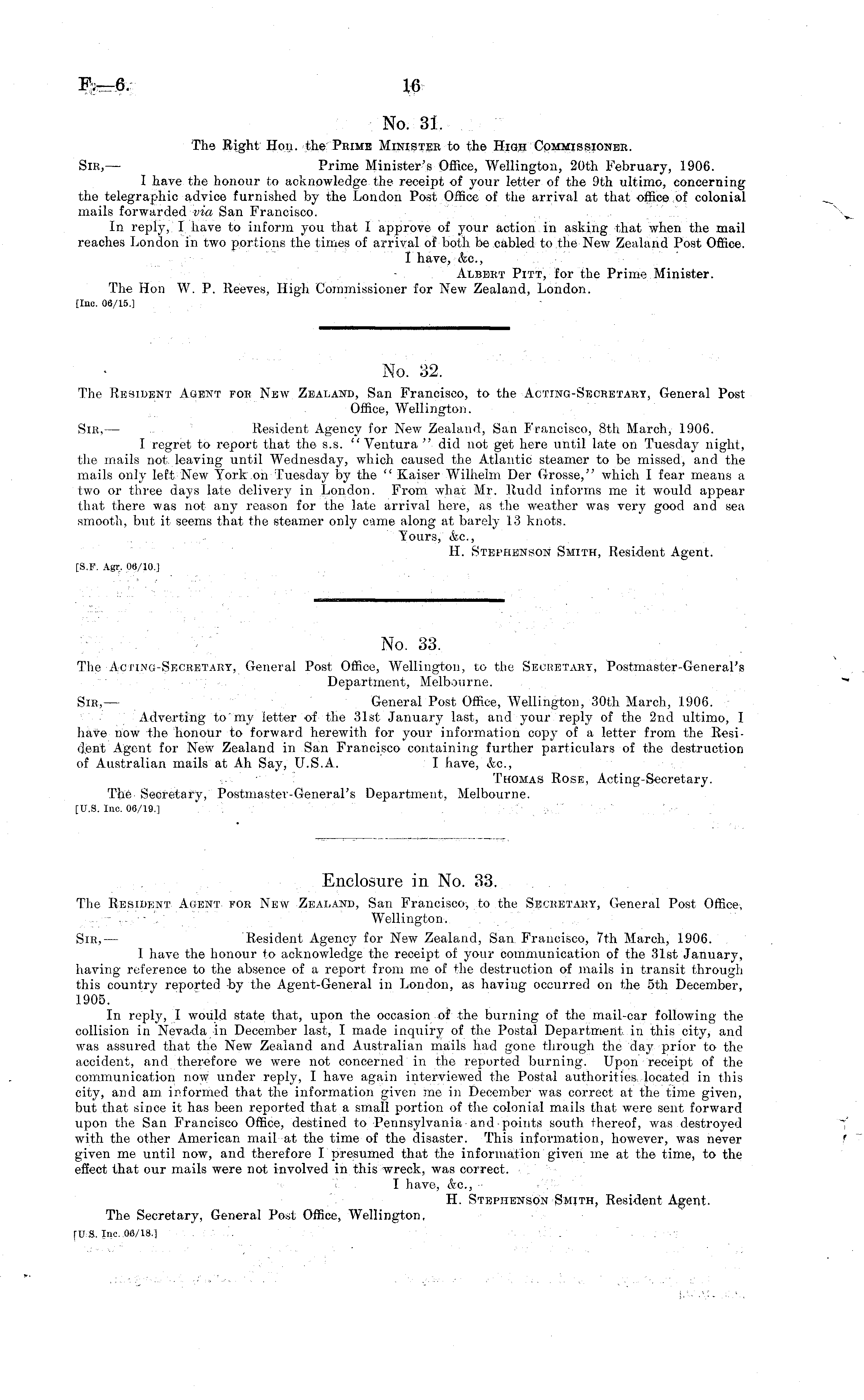 F.—6. 16

No. 31.

The Right Hon. the Prime Minister to the High Commissioner.

Sir,— Prime Minister's Office, Wellington, 20th February, 1906.

I have the honour to acknowledge the receipt of your letter of the 9th ultimo, concerning the telegraphic advice furnished by the London Post Office of the arrival at that office of colonial mails forwarded via San Francisco.

In reply, I have to inform you that I approve of your action in asking that when the mail reaches London in two portions the times of arrival of both be cabled to the New Zealand Post Office.

I have, &c.,

Albert Pitt, for the Prime Minister.

The Hon W. P. Reeves, High Commissioner for New Zealand, London.

[Inc. 06/15.]

No. 32.

The Resident Agent for New Zealand, San Francisco, to the Acting-Secretary, General Post Office, Wellington.

Sir,— Resident Agency for New Zealand, San Francisco, 8th March, 1906.

I regret to report that the s.s. "Ventura" did not get here until late on Tuesday night, the mails not leaving until Wednesday, which caused the Atlantic steamer to be missed, and the mails only left New York on Tuesday by the "Kaiser Wilhelm Der Grosse," which I fear means a two or three days late delivery in London. From what Mr. Rudd informs me it would appear that there was not any reason for the late arrival here, as the weather was very good and sea smooth, but it seems that the steamer only came along at barely 13 knots.

Yours, &c.,

H. Stephenson Smith, Resident Agent.

[S.F. Agr. 06/10.]

No. 33.

The Acting-Secretary, General Post Office, Wellington, to the Secretary, Postmaster-General's Department, Melbourne.

Sir,— General Post Office, Wellington, 30th March, 1906.

Adverting to my letter of the 31st January last, and your reply of the 2nd ultimo, I have now the honour to forward herewith for your information copy of a letter from the Resident Agent for New Zealand in San Francisco containing further particulars of the destruction of Australian mails at Ah Say, U.S.A. I have, &c.,

Thomas Rose, Acting-Secretary.

The Secretary, Postmaster-General's Department, Melbourne.

[U.S. Inc. 06/19.]

Enclosure in No. 33.

The Resident Agent for New Zealand, San Francisco, to the Secretary, General Post Office, Wellington.

Sir,— Resident Agency for New Zealand, San Francisco, 7th March, 1906.

I have the honour to acknowledge the receipt of your communication of the 31st January, having reference to the absence of a report from me of the destruction of mails in transit through this country reported by the Agent-General in London, as having occurred on the 5th December, 1905.

In reply, I would state that, upon the occasion of the burning of the mail-car following the collision in Nevada in December last, I made inquiry of the Postal Department in this city, and was assured that the New Zealand and Australian mails had gone through the day prior to the accident, and therefore we were not concerned in the reported burning. Upon receipt of the communication now under reply, I have again interviewed the Postal authorities located in this city, and am informed that the information given me in December was correct at the time given, but that since it has been reported that a small portion of the colonial mails that were sent forward upon the San Francisco Office, destined to Pennsylvania and points south thereof, was destroyed with the other American mail at the time of the disaster. This information, however, was never given me until now, and therefore I presumed that the information given me at the time, to the effect that our mails were not involved in this wreck, was correct.

I have, &c.,

H. Stephenson Smith, Resident Agent.

The Secretary, General Post Office, Wellington.

[U.S. Inc. 06/18.]